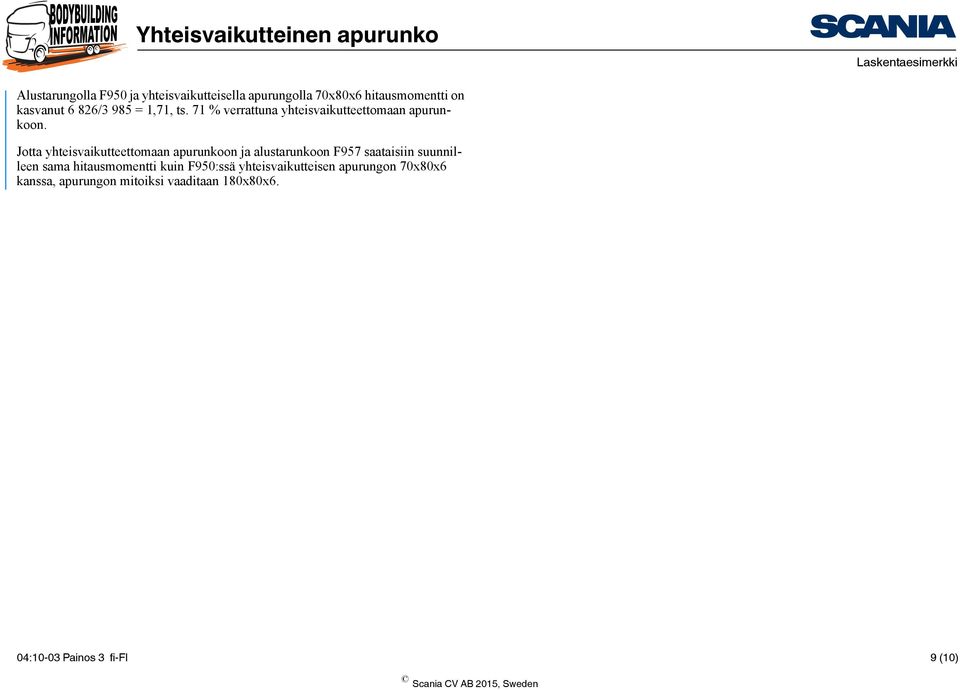 BODYBUILDING INFORMATION

Yhteisvaikutteinen apurunko

SCANIA

Laskentaesimerkki

Alustarungolla F950 ja yhteisvaikutteisella apurungolla 70x80x6 hitausmomentti on kasvanut 6 826/3 985 = 1,71, ts. 71 % verrattuna yhteisvaikutteettomaan apurunkoon.

Jotta yhteisvaikutteettomaan apurunkoon ja alustarunkoon F957 saataisiin suunnilleen sama hitausmomentti kuin F950:ssä yhteisvaikutteisen apurungon 70x80x6 kanssa, apurungon mitoiksi vaaditaan 180x80x6.

04:10-03 Painos 3 fi-FI

9 (10)

© Scania CV AB 2015, Sweden